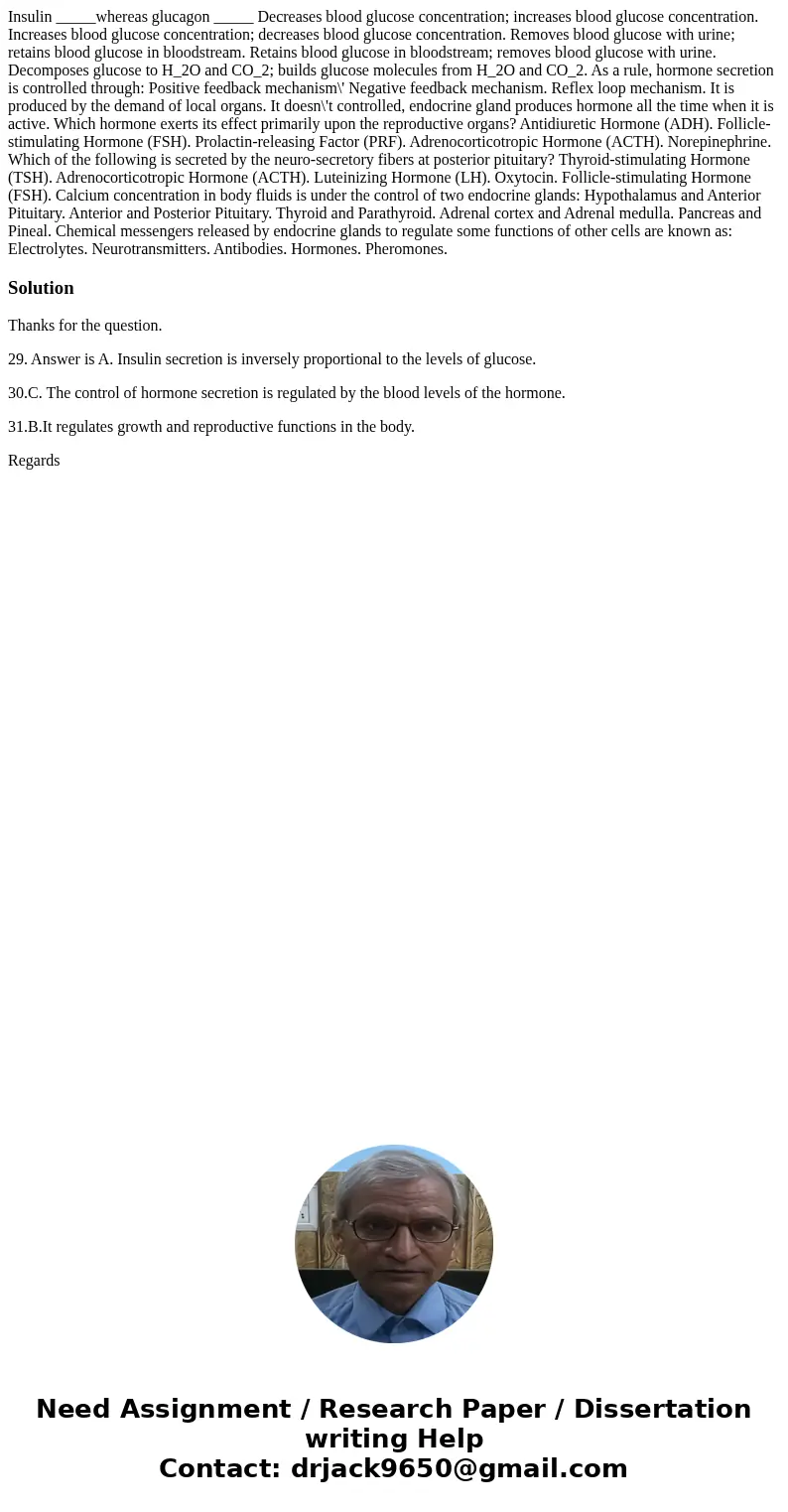 Insulin _____whereas glucagon _____ Decreases blood glucose concentration; increases blood glucose concentration. Increases blood glucose concentration; decreases blood glucose concentration. Removes blood glucose with urine; retains blood glucose in bloodstream. Retains blood glucose in bloodstream; removes blood glucose with urine. Decomposes glucose to H_2O and CO_2; builds glucose molecules from H_2O and CO_2. As a rule, hormone secretion is controlled through: Positive feedback mechanism\' Negative feedback mechanism. Reflex loop mechanism. It is produced by the demand of local organs. It doesn\'t controlled, endocrine gland produces hormone all the time when it is active. Which hormone exerts its effect primarily upon the reproductive organs? Antidiuretic Hormone (ADH). Follicle-stimulating Hormone (FSH). Prolactin-releasing Factor (PRF). Adrenocorticotropic Hormone (ACTH). Norepinephrine. Which of the following is secreted by the neuro-secretory fibers at posterior pituitary? Thyroid-stimulating Hormone (TSH). Adrenocorticotropic Hormone (ACTH). Luteinizing Hormone (LH). Oxytocin. Follicle-stimulating Hormone (FSH). Calcium concentration in body fluids is under the control of two endocrine glands: Hypothalamus and Anterior Pituitary. Anterior and Posterior Pituitary. Thyroid and Parathyroid. Adrenal cortex and Adrenal medulla. Pancreas and Pineal. Chemical messengers released by endocrine glands to regulate some functions of other cells are known as: Electrolytes. Neurotransmitters. Antibodies. Hormones. Pheromones.

Solution

Thanks for the question.

29. Answer is A. Insulin secretion is inversely proportional to the levels of glucose.

30.C. The control of hormone secretion is regulated by the blood levels of the hormone.

31.B.It regulates growth and reproductive functions in the body.

Regards

Need Assignment / Research Paper / Dissertation writing Help
Contact: drjack9650@gmail.com